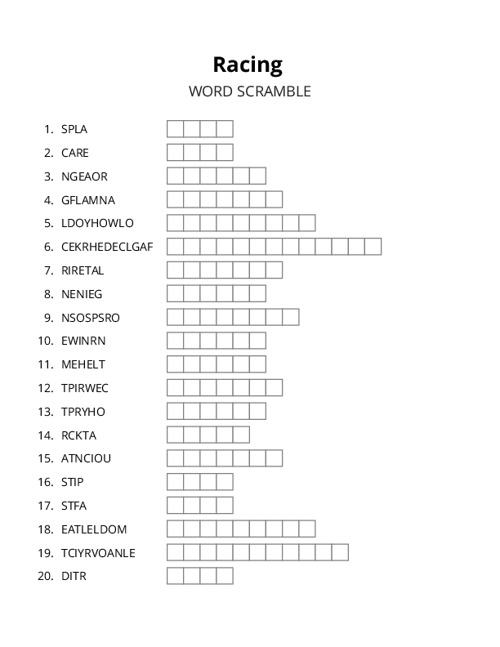 Racing
WORD SCRAMBLE

1. SPLA
2. CARE
3. NGEAOR
4. GFLAMNA
5. LDOYHOWLO
6. CEKRHEDECLGAF
7. RIRETAL
8. NENIEG
9. NSOSPSRO
10. EWINRN
11. MEHELT
12. TPIRWEC
13. TPRYHO
14. RCKTA
15. ATNCIOU
16. STIP
17. STFA
18. EATLELDOM
19. TCIYRVOANLE
20. DITR